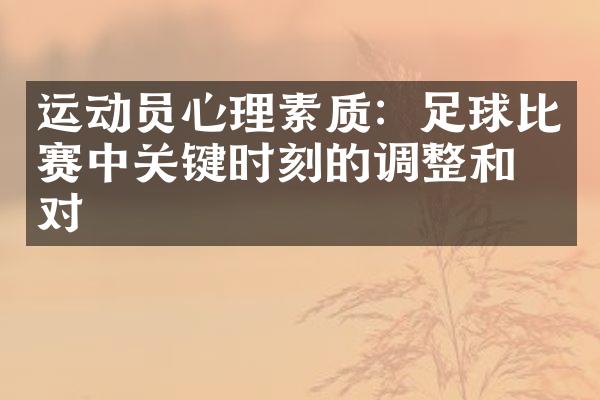 运动员心理素质：足球比赛中关键时刻的调整和对